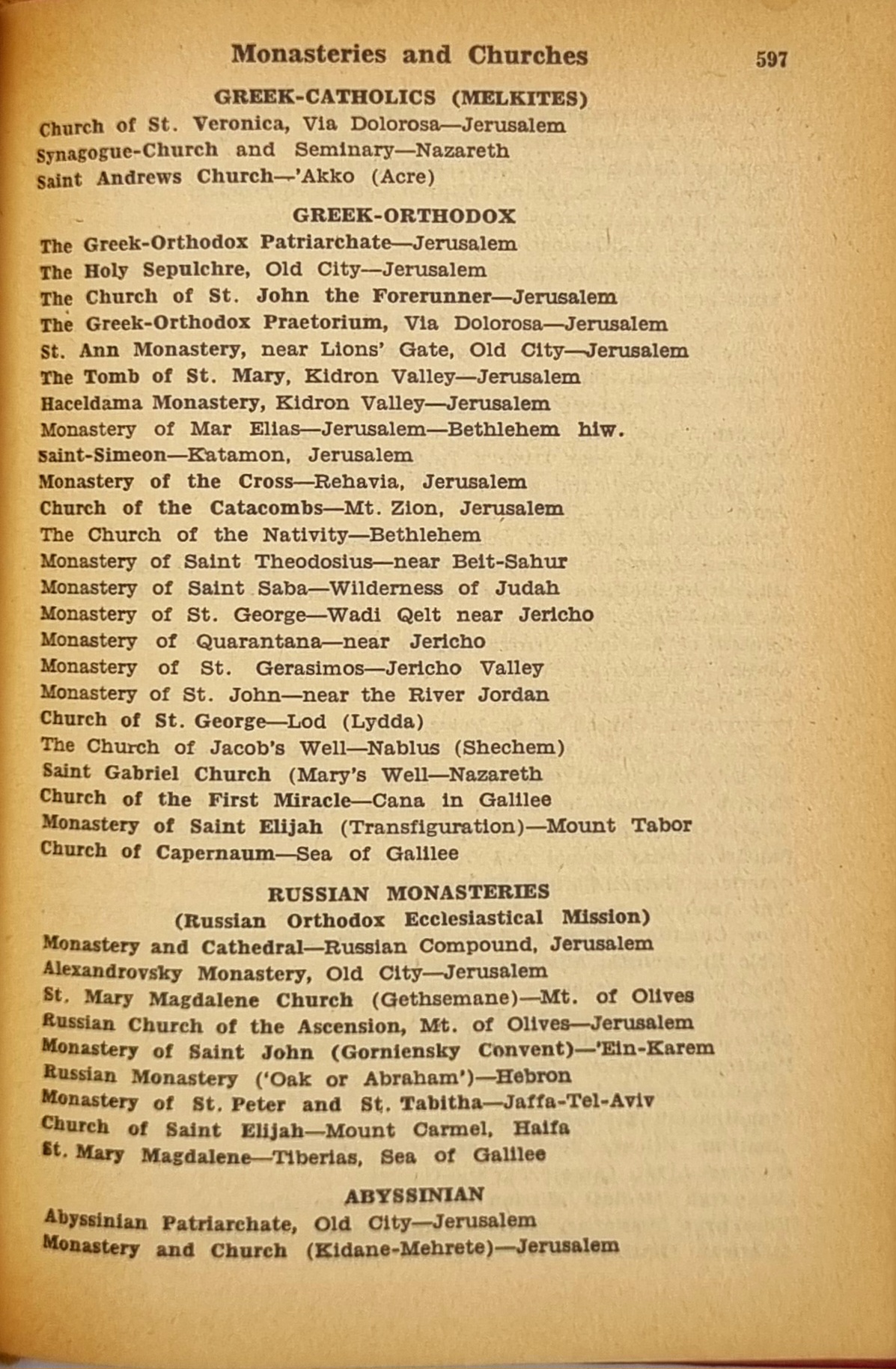 Monasteries and Churches 597

GREEK-CATHOLICS (MELKITES)

Church of St. Veronica, Via Dolorosa—Jerusalem
Synagogue-Church and Seminary—Nazareth
Saint Andrews Church—'Akko (Acre)

GREEK-ORTHODOX

The Greek-Orthodox Patriarchate—Jerusalem
The Holy Sepulchre, Old City—Jerusalem
The Church of St. John the Forerunner—Jerusalem
The Greek-Orthodox Praetorium, Via Dolorosa—Jerusalem
St. Ann Monastery, near Lions' Gate, Old City—Jerusalem
The Tomb of St. Mary, Kidron Valley—Jerusalem
Haceldama Monastery, Kidron Valley—Jerusalem
Monastery of Mar Elias—Jerusalem—Bethlehem hiw.
Saint-Simeon—Katamon, Jerusalem
Monastery of the Cross—Rehavia, Jerusalem
Church of the Catacombs—Mt. Zion, Jerusalem
The Church of the Nativity—Bethlehem
Monastery of Saint Theodosius—near Beit-Sahur
Monastery of Saint Saba—Wilderness of Judah
Monastery of St. George—Wadi Qelt near Jericho
Monastery of Quarantana—near Jericho
Monastery of St. Gerasimos—Jericho Valley
Monastery of St. John—near the River Jordan
Church of St. George—Lod (Lydda)
The Church of Jacob's Well—Nablus (Shechem)
Saint Gabriel Church (Mary's Well—Nazareth
Church of the First Miracle—Cana in Galilee
Monastery of Saint Elijah (Transfiguration)—Mount Tabor
Church of Capernaum—Sea of Galilee

RUSSIAN MONASTERIES
(Russian Orthodox Ecclesiastical Mission)

Monastery and Cathedral—Russian Compound, Jerusalem
Alexandrovsky Monastery, Old City—Jerusalem
St. Mary Magdalene Church (Gethsemane)—Mt. of Olives
Russian Church of the Ascension, Mt. of Olives—Jerusalem
Monastery of Saint John (Gorniensky Convent)—'Ein-Karem
Russian Monastery ('Oak or Abraham')—Hebron
Monastery of St. Peter and St. Tabitha—Jaffa-Tel-Aviv
Church of Saint Elijah—Mount Carmel, Haifa
St. Mary Magdalene—Tiberias, Sea of Galilee

ABYSSINIAN

Abyssinian Patriarchate, Old City—Jerusalem
Monastery and Church (Kidane-Mehrete)—Jerusalem